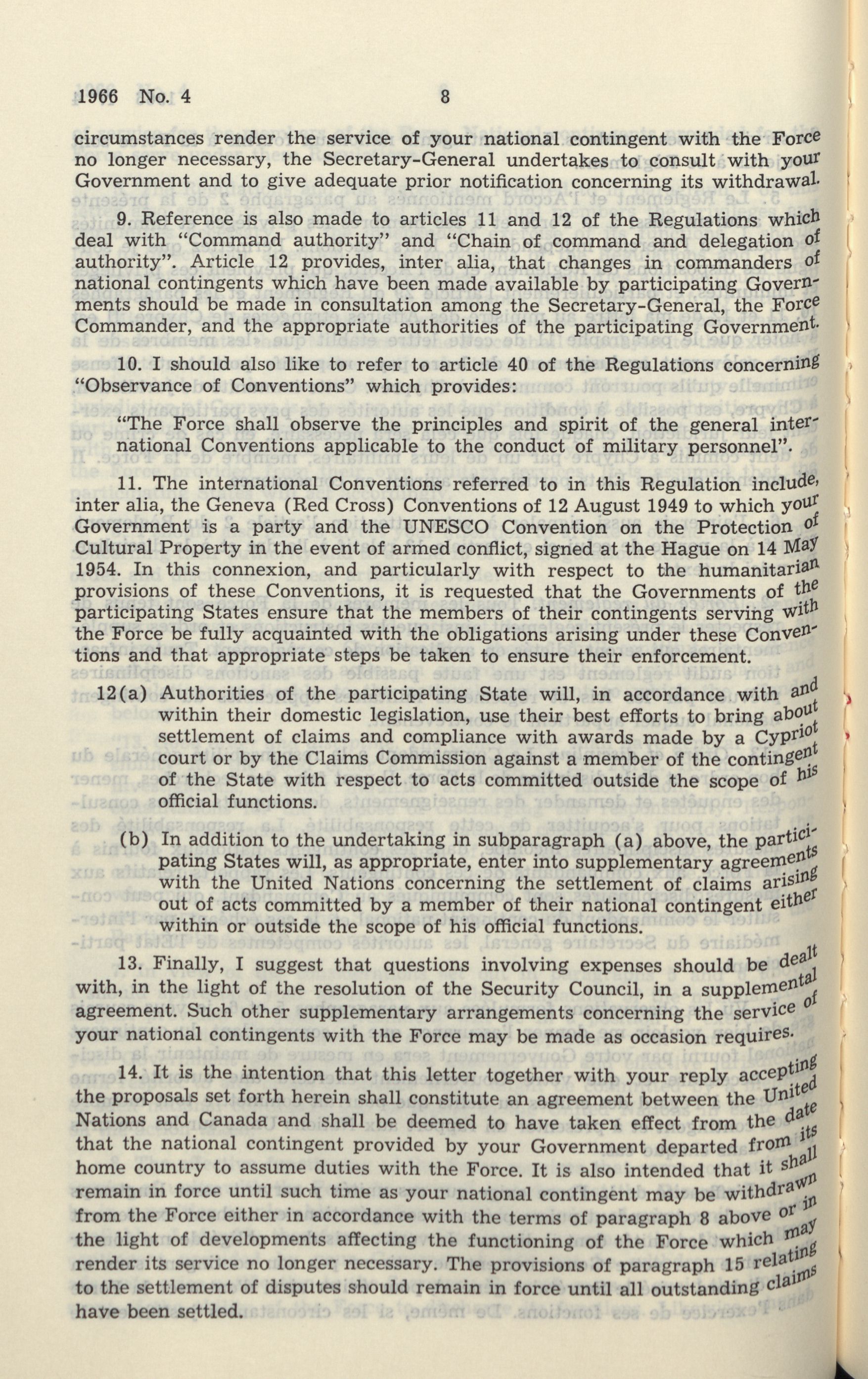 1966 No. 4 8

circumstances render the service of your national contingent with the Force no longer necessary, the Secretary-General undertakes to consult with your Government and to give adequate prior notification concerning its withdrawal.

9. Reference is also made to articles 11 and 12 of the Regulations which deal with "Command authority" and "Chain of command and delegation of authority". Article 12 provides, inter alia, that changes in commanders of national contingents which have been made available by participating Governments should be made in consultation among the Secretary-General, the Force Commander, and the appropriate authorities of the participating Government.

10. I should also like to refer to article 40 of the Regulations concerning "Observance of Conventions" which provides:

"The Force shall observe the principles and spirit of the general international Conventions applicable to the conduct of military personnel".

11. The international Conventions referred to in this Regulation include, inter alia, the Geneva (Red Cross) Conventions of 12 August 1949 to which your Government is a party and the UNESCO Convention on the Protection of Cultural Property in the event of armed conflict, signed at the Hague on 14 May 1954. In this connexion, and particularly with respect to the humanitarian provisions of these Conventions, it is requested that the Governments of the participating States ensure that the members of their contingents serving with the Force be fully acquainted with the obligations arising under these Conventions and that appropriate steps be taken to ensure their enforcement.

12(a) Authorities of the participating State will, in accordance with and within their domestic legislation, use their best efforts to bring about settlement of claims and compliance with awards made by a Cypriot court or by the Claims Commission against a member of the contingent of the State with respect to acts committed outside the scope of his official functions.

(b) In addition to the undertaking in subparagraph (a) above, the participating States will, as appropriate, enter into supplementary agreements with the United Nations concerning the settlement of claims arising out of acts committed by a member of their national contingent either within or outside the scope of his official functions.

13. Finally, I suggest that questions involving expenses should be dealt with, in the light of the resolution of the Security Council, in a supplemental agreement. Such other supplementary arrangements concerning the service of your national contingents with the Force may be made as occasion requires.

14. It is the intention that this letter together with your reply accepting the proposals set forth herein shall constitute an agreement between the United Nations and Canada and shall be deemed to have taken effect from the date that the national contingent provided by your Government departed from its home country to assume duties with the Force. It is also intended that it shall remain in force until such time as your national contingent may be withdrawn from the Force either in accordance with the terms of paragraph 8 above or in the light of developments affecting the functioning of the Force which may render its service no longer necessary. The provisions of paragraph 15 relating to the settlement of disputes should remain in force until all outstanding claims have been settled.